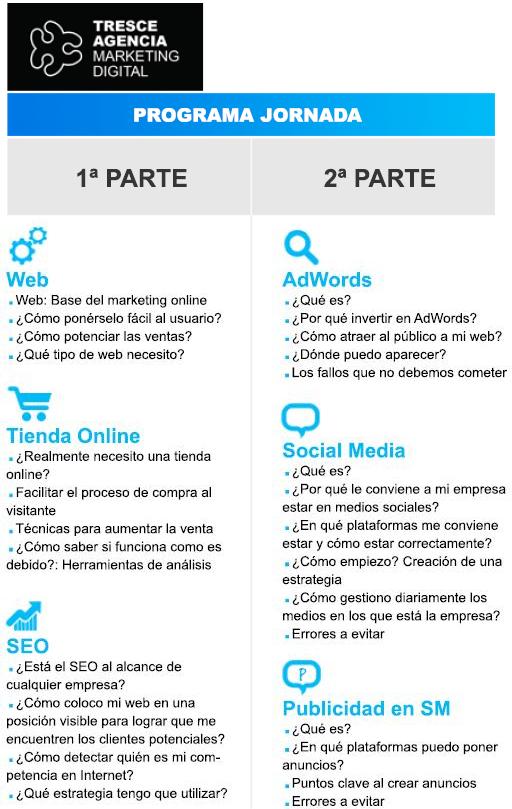 TRESCE AGENCIA MARKETING DIGITAL

PROGRAMA JORNADA

1ª PARTE

Web
▪ Web: Base del marketing online
▪ ¿Cómo ponérselo fácil al usuario?
▪ ¿Cómo potenciar las ventas?
▪ ¿Qué tipo de web necesito?

Tienda Online
▪ ¿Realmente necesito una tienda online?
▪ Facilitar el proceso de compra al visitante
▪ Técnicas para aumentar la venta
▪ ¿Cómo saber si funciona como es debido?: Herramientas de análisis

SEO
▪ ¿Está el SEO al alcance de cualquier empresa?
▪ ¿Cómo coloco mi web en una posición visible para lograr que me encuentren los clientes potenciales?
▪ ¿Cómo detectar quién es mi competencia en Internet?
▪ ¿Qué estrategia tengo que utilizar?

2ª PARTE

AdWords
▪ ¿Qué es?
▪ ¿Por qué invertir en AdWords?
▪ ¿Cómo atraer al público a mi web?
▪ ¿Dónde puedo aparecer?
▪ Los fallos que no debemos cometer

Social Media
▪ ¿Qué es?
▪ ¿Por qué le conviene a mi empresa estar en medios sociales?
▪ ¿En qué plataformas me conviene estar y cómo estar correctamente?
▪ ¿Cómo empiezo? Creación de una estrategia
▪ ¿Cómo gestiono diariamente los medios en los que está la empresa?
▪ Errores a evitar

P

Publicidad en SM
▪ ¿Qué es?
▪ ¿En qué plataformas puedo poner anuncios?
▪ Puntos clave al crear anuncios
▪ Errores a evitar